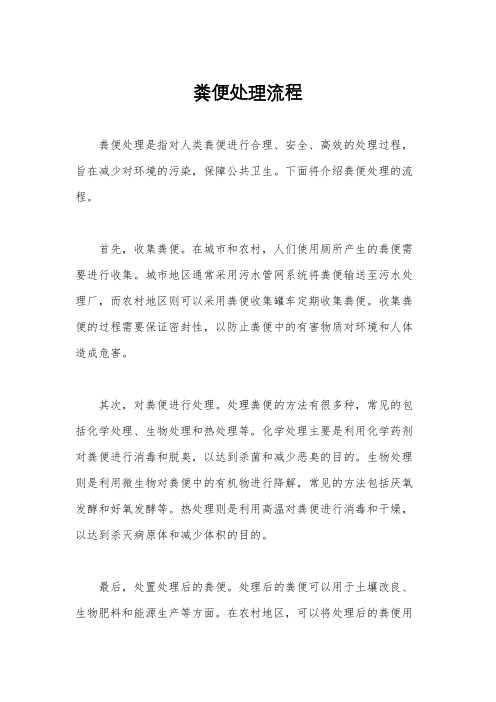 粪便处理流程

粪便处理是指对人类粪便进行合理、安全、高效的处理过程，旨在减少对环境的污染，保障公共卫生。下面将介绍粪便处理的流程。

首先，收集粪便。在城市和农村，人们使用厕所产生的粪便需要进行收集。城市地区通常采用污水管网系统将粪便输送至污水处理厂，而农村地区则可以采用粪便收集罐车定期收集粪便。收集粪便的过程需要保证密封性，以防止粪便中的有害物质对环境和人体造成危害。

其次，对粪便进行处理。处理粪便的方法有很多种，常见的包括化学处理、生物处理和热处理等。化学处理主要是利用化学药剂对粪便进行消毒和脱臭，以达到杀菌和减少恶臭的目的。生物处理则是利用微生物对粪便中的有机物进行降解，常见的方法包括厌氧发酵和好氧发酵等。热处理则是利用高温对粪便进行消毒和干燥，以达到杀灭病原体和减少体积的目的。

最后，处置处理后的粪便。处理后的粪便可以用于土壤改良、生物肥料和能源生产等方面。在农村地区，可以将处理后的粪便用